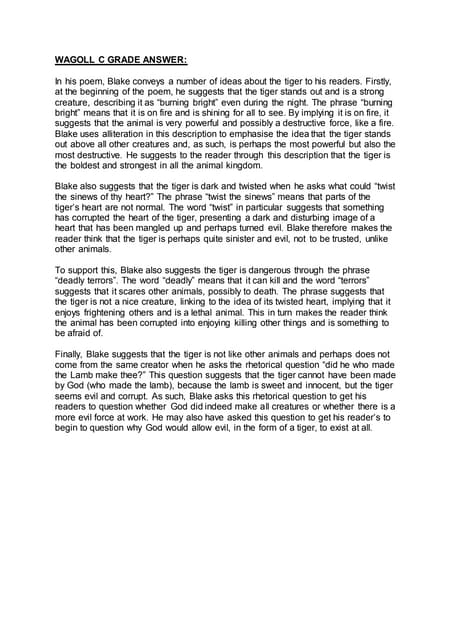 WAGOLL C GRADE ANSWER:

In his poem, Blake conveys a number of ideas about the tiger to his readers. Firstly, at the beginning of the poem, he suggests that the tiger stands out and is a strong creature, describing it as "burning bright" even during the night. The phrase "burning bright" means that it is on fire and is shining for all to see. By implying it is on fire, it suggests that the animal is very powerful and possibly a destructive force, like a fire. Blake uses alliteration in this description to emphasise the idea that the tiger stands out above all other creatures and, as such, is perhaps the most powerful but also the most destructive. He suggests to the reader through this description that the tiger is the boldest and strongest in all the animal kingdom.

Blake also suggests that the tiger is dark and twisted when he asks what could "twist the sinews of thy heart?" The phrase "twist the sinews" means that parts of the tiger's heart are not normal. The word "twist" in particular suggests that something has corrupted the heart of the tiger, presenting a dark and disturbing image of a heart that has been mangled up and perhaps turned evil. Blake therefore makes the reader think that the tiger is perhaps quite sinister and evil, not to be trusted, unlike other animals.

To support this, Blake also suggests the tiger is dangerous through the phrase "deadly terrors". The word "deadly" means that it can kill and the word "terrors" suggests that it scares other animals, possibly to death. The phrase suggests that the tiger is not a nice creature, linking to the idea of its twisted heart, implying that it enjoys frightening others and is a lethal animal. This in turn makes the reader think the animal has been corrupted into enjoying killing other things and is something to be afraid of.

Finally, Blake suggests that the tiger is not like other animals and perhaps does not come from the same creator when he asks the rhetorical question "did he who made the Lamb make thee?" This question suggests that the tiger cannot have been made by God (who made the lamb), because the lamb is sweet and innocent, but the tiger seems evil and corrupt. As such, Blake asks this rhetorical question to get his readers to question whether God did indeed make all creatures or whether there is a more evil force at work. He may also have asked this question to get his reader's to begin to question why God would allow evil, in the form of a tiger, to exist at all.